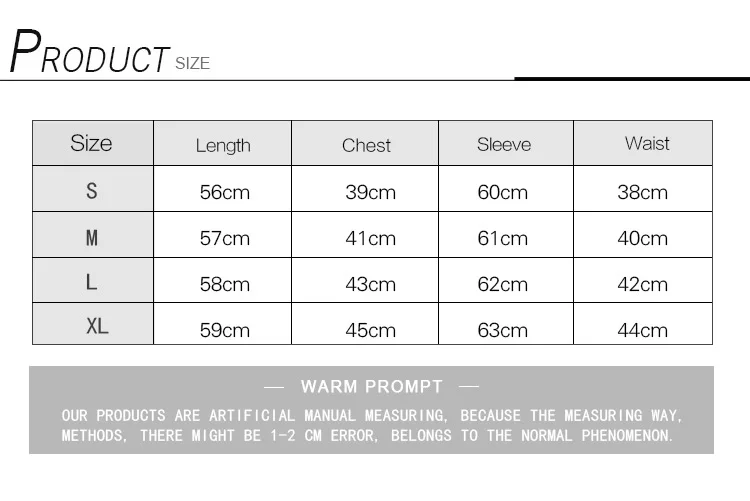 PRODUCT SIZE

| Size | Length | Chest | Sleeve | Waist |
|---|---|---|---|---|
| S | 56cm | 39cm | 60cm | 38cm |
| M | 57cm | 41cm | 61cm | 40cm |
| L | 58cm | 43cm | 62cm | 42cm |
| XL | 59cm | 45cm | 63cm | 44cm |

— WARM PROMPT —

OUR PRODUCTS ARE ARTIFICIAL MANUAL MEASURING, BECAUSE THE MEASURING WAY, METHODS, THERE MIGHT BE 1-2 CM ERROR, BELONGS TO THE NORMAL PHENOMENON.